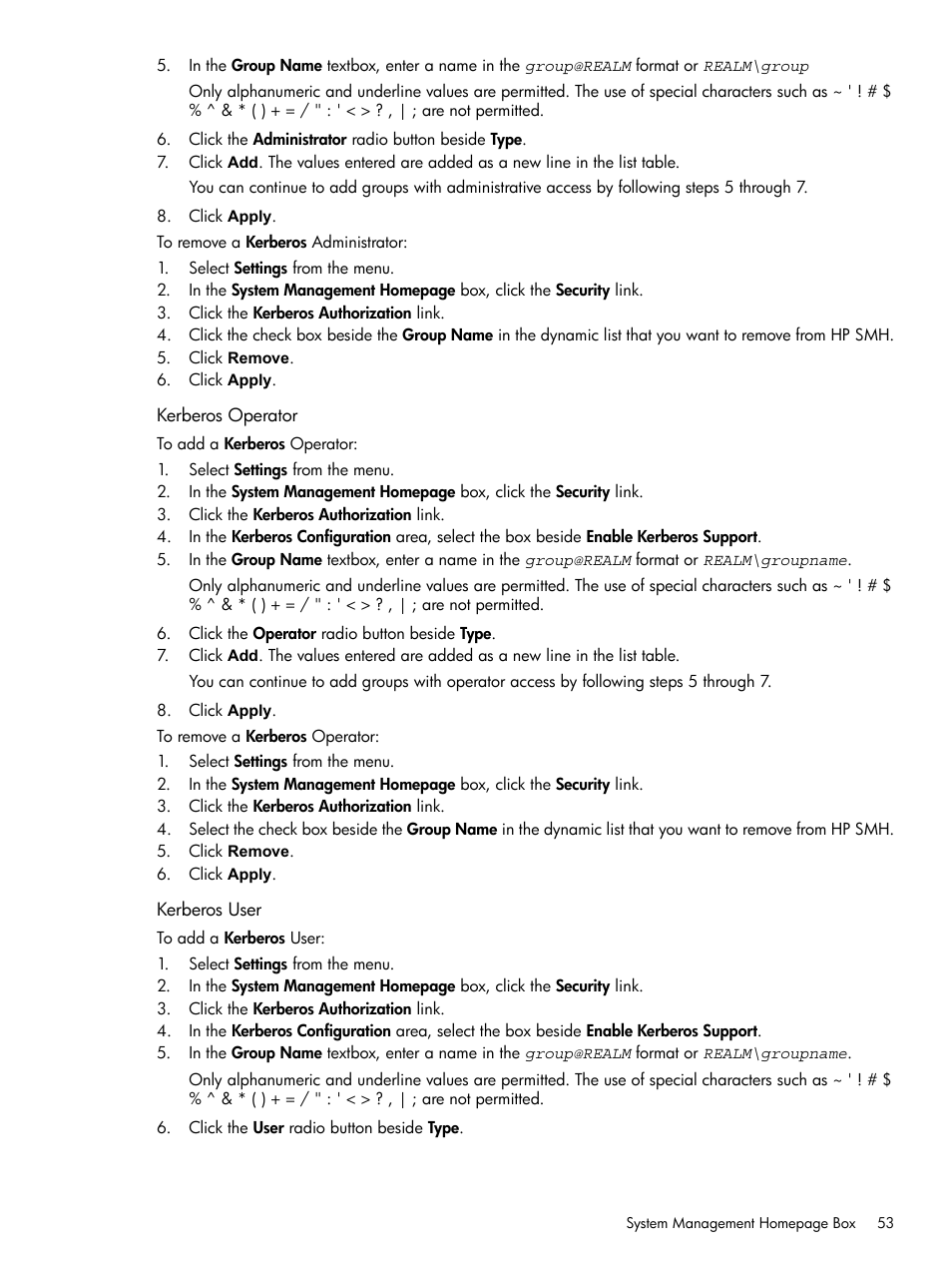 5. In the Group Name textbox, enter a name in the group@REALM format or REALM\group

Only alphanumeric and underline values are permitted. The use of special characters such as ~ ' ! # $ % ^ & * ( ) + = / " : ' < > ? , | ; are not permitted.

6. Click the Administrator radio button beside Type.
7. Click Add. The values entered are added as a new line in the list table.

You can continue to add groups with administrative access by following steps 5 through 7.

8. Click Apply.

To remove a Kerberos Administrator:
1. Select Settings from the menu.
2. In the System Management Homepage box, click the Security link.
3. Click the Kerberos Authorization link.
4. Click the check box beside the Group Name in the dynamic list that you want to remove from HP SMH.
5. Click Remove.
6. Click Apply.

Kerberos Operator

To add a Kerberos Operator:
1. Select Settings from the menu.
2. In the System Management Homepage box, click the Security link.
3. Click the Kerberos Authorization link.
4. In the Kerberos Configuration area, select the box beside Enable Kerberos Support.
5. In the Group Name textbox, enter a name in the group@REALM format or REALM\groupname.

Only alphanumeric and underline values are permitted. The use of special characters such as ~ ' ! # $ % ^ & * ( ) + = / " : ' < > ? , | ; are not permitted.

6. Click the Operator radio button beside Type.
7. Click Add. The values entered are added as a new line in the list table.

You can continue to add groups with operator access by following steps 5 through 7.

8. Click Apply.

To remove a Kerberos Operator:
1. Select Settings from the menu.
2. In the System Management Homepage box, click the Security link.
3. Click the Kerberos Authorization link.
4. Select the check box beside the Group Name in the dynamic list that you want to remove from HP SMH.
5. Click Remove.
6. Click Apply.

Kerberos User

To add a Kerberos User:
1. Select Settings from the menu.
2. In the System Management Homepage box, click the Security link.
3. Click the Kerberos Authorization link.
4. In the Kerberos Configuration area, select the box beside Enable Kerberos Support.
5. In the Group Name textbox, enter a name in the group@REALM format or REALM\groupname.

Only alphanumeric and underline values are permitted. The use of special characters such as ~ ' ! # $ % ^ & * ( ) + = / " : ' < > ? , | ; are not permitted.

6. Click the User radio button beside Type.

System Management Homepage Box 53